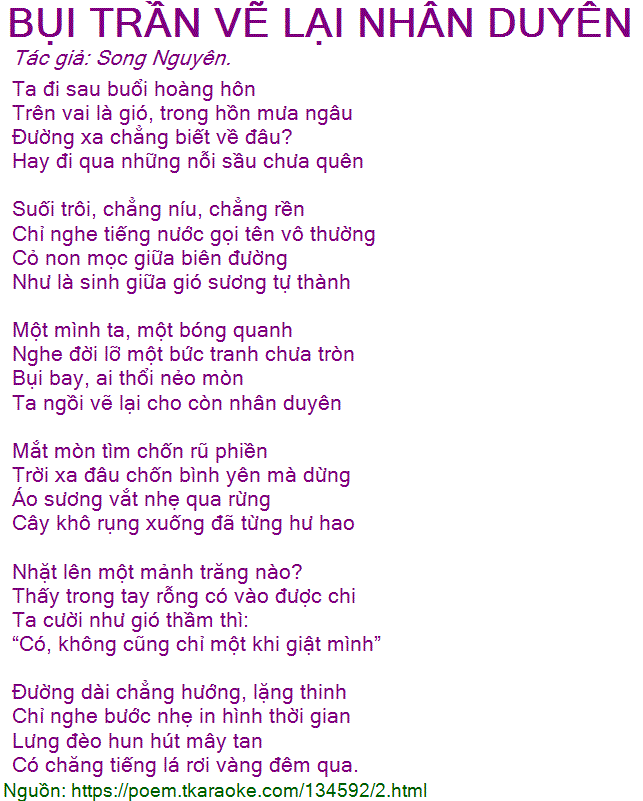 BỤI TRẦN VẼ LẠI NHÂN DUYÊN
Tác giả: Song Nguyên.

Ta đi sau buổi hoàng hôn
Trên vai là gió, trong hồn mưa ngâu
Đường xa chẳng biết về đâu?
Hay đi qua những nỗi sầu chưa quên

Suối trôi, chẳng níu, chẳng rền
Chỉ nghe tiếng nước gọi tên vô thường
Cỏ non mọc giữa biên đường
Như là sinh giữa gió sương tự thành

Một mình ta, một bóng quanh
Nghe đời lỡ một bức tranh chưa tròn
Bụi bay, ai thổi nẻo mòn
Ta ngồi vẽ lại cho còn nhân duyên

Mắt mòn tìm chốn rũ phiền
Trời xa đâu chốn bình yên mà dừng
Áo sương vắt nhẹ qua rừng
Cây khô rụng xuống đã từng hư hao

Nhặt lên một mảnh trăng nào?
Thấy trong tay rỗng có vào được chi
Ta cười như gió thầm thì:
“Có, không cũng chỉ một khi giật mình”

Đường dài chẳng hướng, lặng thinh
Chỉ nghe bước nhẹ in hình thời gian
Lưng đèo hun hút mây tan
Có chăng tiếng lá rơi vàng đêm qua.
Nguồn: https://poem.tkaraoke.com/134592/2.html